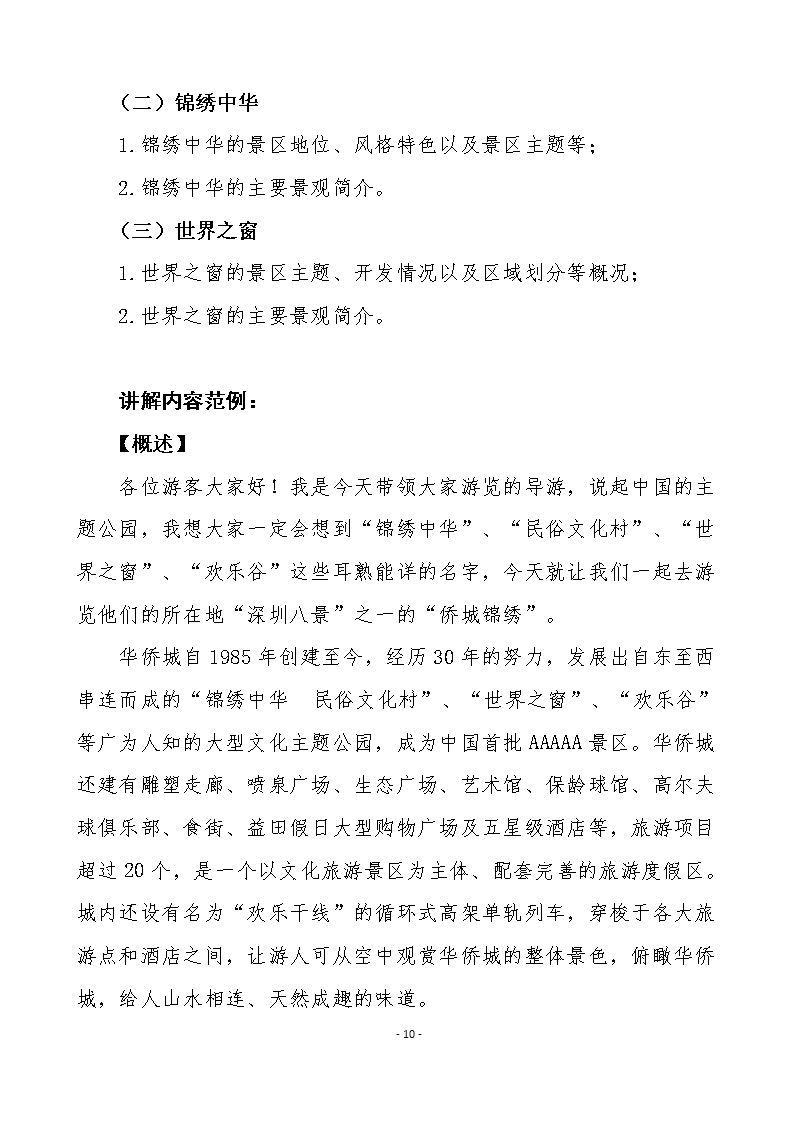 （二）锦绣中华

1.锦绣中华的景区地位、风格特色以及景区主题等；

2.锦绣中华的主要景观简介。

（三）世界之窗

1.世界之窗的景区主题、开发情况以及区域划分等概况；

2.世界之窗的主要景观简介。

讲解内容范例：

【概述】

各位游客大家好！我是今天带领大家游览的导游，说起中国的主题公园，我想大家一定会想到“锦绣中华”、“民俗文化村”、“世界之窗”、“欢乐谷”这些耳熟能详的名字，今天就让我们一起去游览他们的所在地“深圳八景”之一的“侨城锦绣”。

华侨城自 1985 年创建至今，经历 30 年的努力，发展出自东至西串连而成的“锦绣中华 民俗文化村”、“世界之窗”、“欢乐谷”等广为人知的大型文化主题公园，成为中国首批 AAAAA 景区。华侨城还建有雕塑走廊、喷泉广场、生态广场、艺术馆、保龄球馆、高尔夫球俱乐部、食街、益田假日大型购物广场及五星级酒店等，旅游项目超过 20 个，是一个以文化旅游景区为主体、配套完善的旅游度假区。城内还设有名为“欢乐干线”的循环式高架单轨列车，穿梭于各大旅游点和酒店之间，让游人可从空中观赏华侨城的整体景色，俯瞰华侨城，给人山水相连、天然成趣的味道。

- 10 -